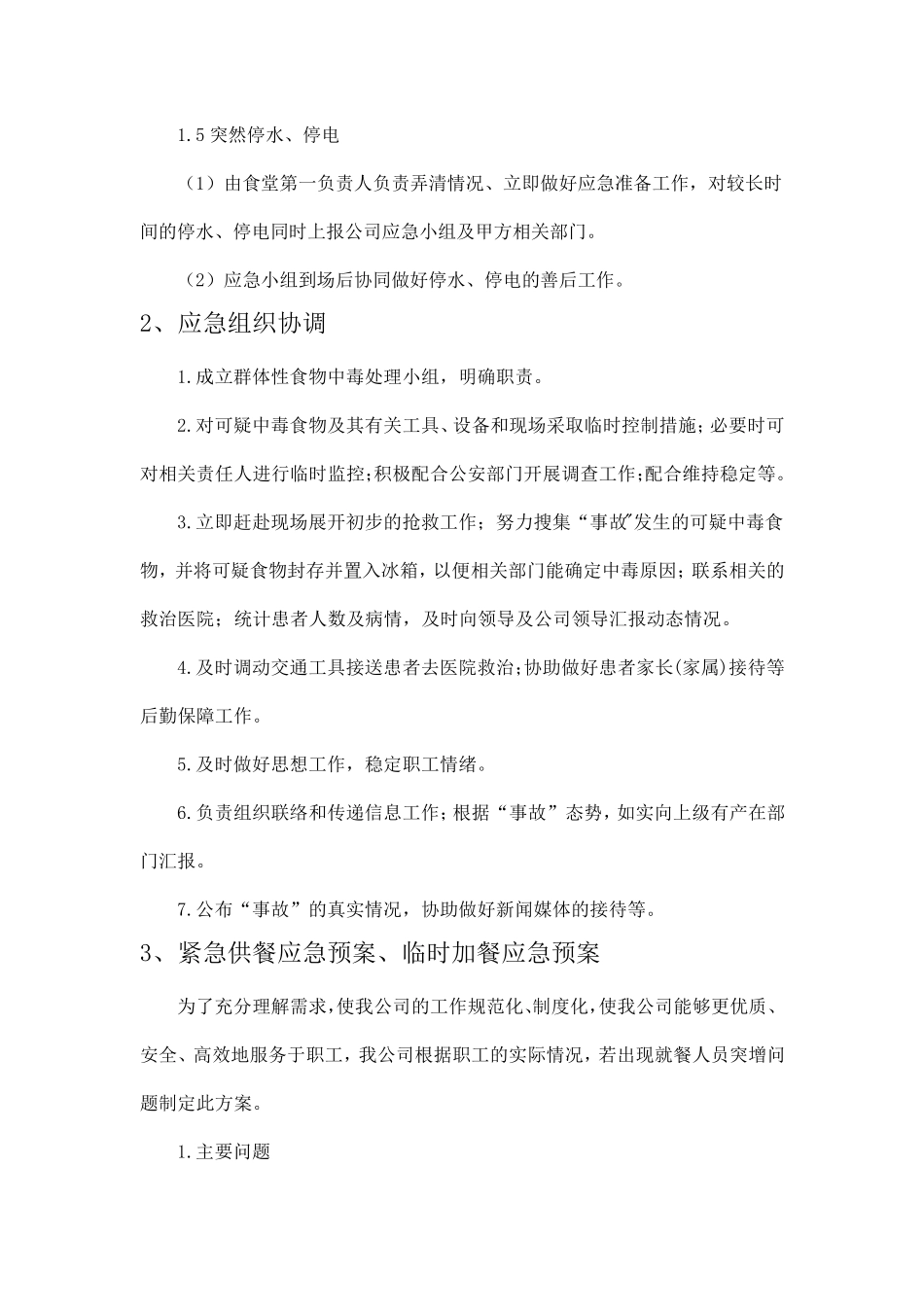 1.5 突然停水、停电

（1）由食堂第一负责人负责弄清情况、立即做好应急准备工作，对较长时间的停水、停电同时上报公司应急小组及甲方相关部门。

（2）应急小组到场后协同做好停水、停电的善后工作。

2、应急组织协调

1.成立群体性食物中毒处理小组，明确职责。

2.对可疑中毒食物及其有关工具、设备和现场采取临时控制措施；必要时可对相关责任人进行临时监控；积极配合公安部门开展调查工作；配合维持稳定等。

3.立即赶赴现场展开初步的抢救工作；努力搜集“事故”发生的可疑中毒食物，并将可疑食物封存并置入冰箱，以便相关部门能确定中毒原因；联系相关的救治医院；统计患者人数及病情，及时向领导及公司领导汇报动态情况。

4.及时调动交通工具接送患者去医院救治；协助做好患者家长(家属)接待等后勤保障工作。

5.及时做好思想工作，稳定职工情绪。

6.负责组织联络和传递信息工作；根据“事故”态势，如实向上级有产在部门汇报。

7.公布“事故”的真实情况，协助做好新闻媒体的接待等。

3、紧急供餐应急预案、临时加餐应急预案

为了充分理解需求，使我公司的工作规范化、制度化，使我公司能够更优质、安全、高效地服务于职工，我公司根据职工的实际情况，若出现就餐人员突增问题制定此方案。

1.主要问题